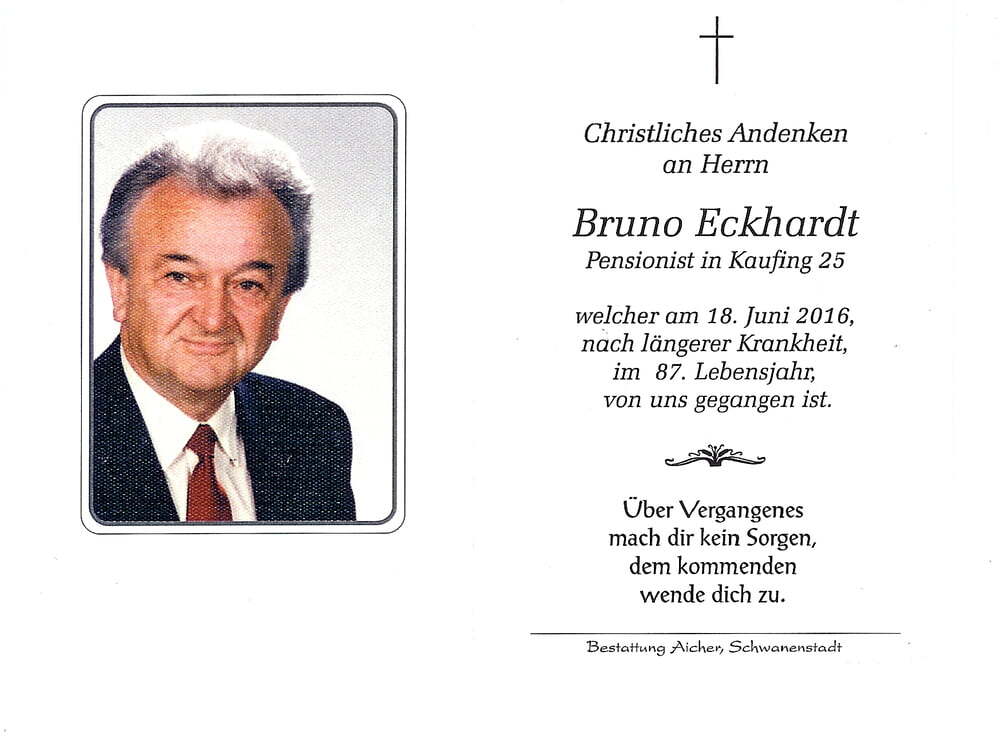 Christliches Andenken
an Herrn

Bruno Eckhardt
Pensionist in Kaufing 25

welcher am 18. Juni 2016,
nach längerer Krankheit,
im 87. Lebensjahr,
von uns gegangen ist.

Über Vergangenes
mach dir kein Sorgen,
dem kommenden
wende dich zu.

Bestattung Aicher, Schwanenstadt